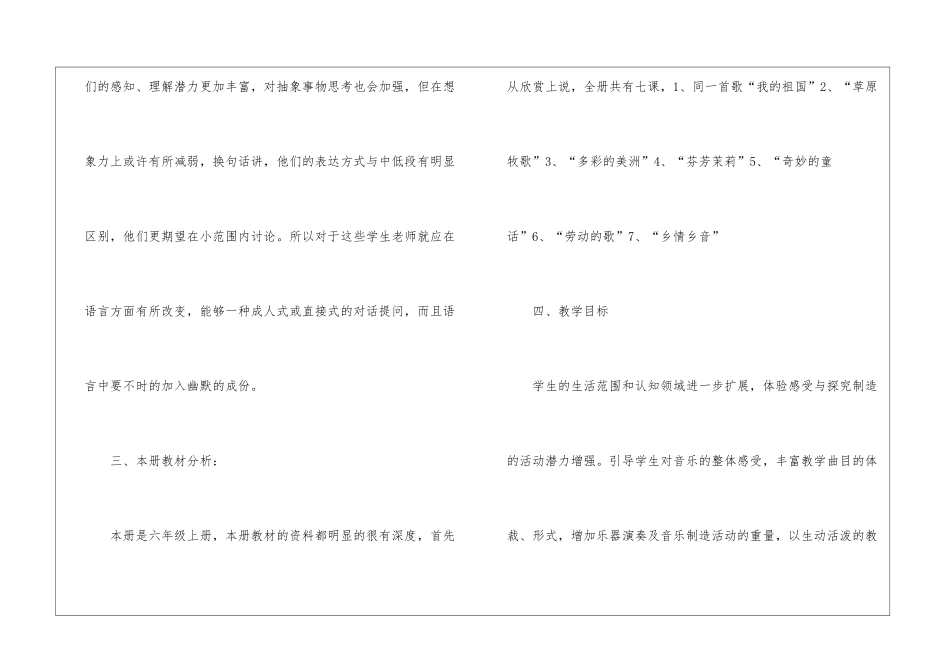 们的感知、理解潜力更加丰富，对抽象事物思考也会加强，但在想象力上或许有所减弱，换句话讲，他们的表达方式与中低段有明显区别，他们更期望在小范围内讨论。所以对于这些学生老师就应在语言方面有所改变，能够一种成人式或直接式的对话提问，而且语言中要不时的加入幽默的成份。

三、本册教材分析：

本册是六年级上册，本册教材的资料都明显的很有深度，首先从欣赏上说，全册共有七课，1、同一首歌“我的祖国”2、“草原牧歌”3、“多彩的美洲”4、“芬芳茉莉”5、“奇妙的童话”6、“劳动的歌”7、“乡情乡音”

四、教学目标

学生的生活范围和认知领域进一步扩展，体验感受与探究制造的活动潜力增强。引导学生对音乐的整体感受，丰富教学曲目的体裁、形式，增加乐器演奏及音乐制造活动的重量，以生动活泼的教